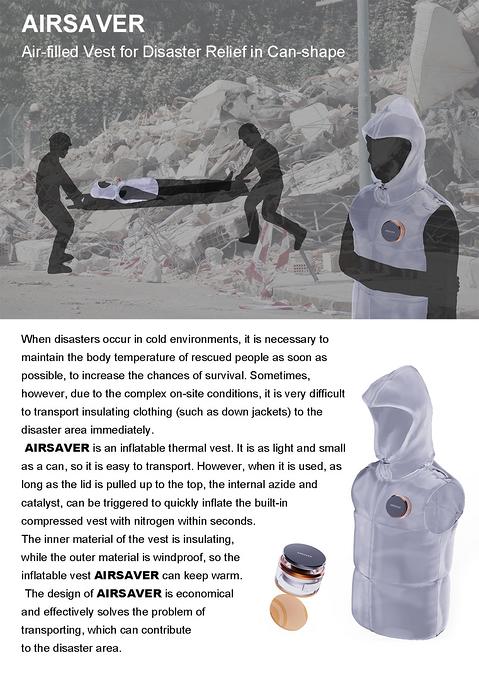 AIRSAVER

Air-filled Vest for Disaster Relief in Can-shape

When disasters occur in cold environments, it is necessary to maintain the body temperature of rescued people as soon as possible, to increase the chances of survival. Sometimes, however, due to the complex on-site conditions, it is very difficult to transport insulating clothing (such as down jackets) to the disaster area immediately.

AIRSAVER is an inflatable thermal vest. It is as light and small as a can, so it is easy to transport. However, when it is used, as long as the lid is pulled up to the top, the internal azide and catalyst, can be triggered to quickly inflate the built-in compressed vest with nitrogen within seconds.

The inner material of the vest is insulating, while the outer material is windproof, so the inflatable vest AIRSAVER can keep warm.

The design of AIRSAVER is economical and effectively solves the problem of transporting, which can contribute to the disaster area.